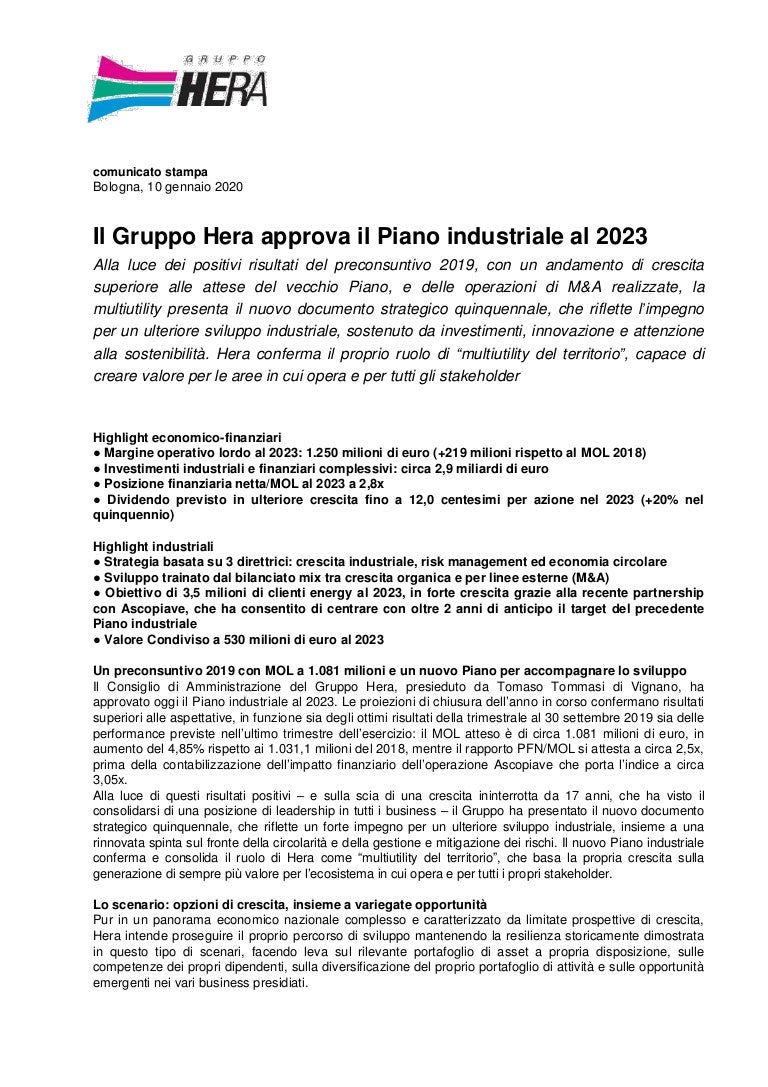 GRUPPO HERA

comunicato stampa
Bologna, 10 gennaio 2020

Il Gruppo Hera approva il Piano industriale al 2023

Alla luce dei positivi risultati del preconsuntivo 2019, con un andamento di crescita superiore alle attese del vecchio Piano, e delle operazioni di M&A realizzate, la multiutility presenta il nuovo documento strategico quinquennale, che riflette l'impegno per un ulteriore sviluppo industriale, sostenuto da investimenti, innovazione e attenzione alla sostenibilità. Hera conferma il proprio ruolo di "multiutility del territorio", capace di creare valore per le aree in cui opera e per tutti gli stakeholder

Highlight economico-finanziari
● Margine operativo lordo al 2023: 1.250 milioni di euro (+219 milioni rispetto al MOL 2018)
● Investimenti industriali e finanziari complessivi: circa 2,9 miliardi di euro
● Posizione finanziaria netta/MOL al 2023 a 2,8x
● Dividendo previsto in ulteriore crescita fino a 12,0 centesimi per azione nel 2023 (+20% nel quinquennio)

Highlight industriali
● Strategia basata su 3 direttrici: crescita industriale, risk management ed economia circolare
● Sviluppo trainato dal bilanciato mix tra crescita organica e per linee esterne (M&A)
● Obiettivo di 3,5 milioni di clienti energy al 2023, in forte crescita grazie alla recente partnership con Ascopiave, che ha consentito di centrare con oltre 2 anni di anticipo il target del precedente Piano industriale
● Valore Condiviso a 530 milioni di euro al 2023

Un preconsuntivo 2019 con MOL a 1.081 milioni e un nuovo Piano per accompagnare lo sviluppo
Il Consiglio di Amministrazione del Gruppo Hera, presieduto da Tomaso Tommasi di Vignano, ha approvato oggi il Piano industriale al 2023. Le proiezioni di chiusura dell'anno in corso confermano risultati superiori alle aspettative, in funzione sia degli ottimi risultati della trimestrale al 30 settembre 2019 sia delle performance previste nell'ultimo trimestre dell'esercizio: il MOL atteso è di circa 1.081 milioni di euro, in aumento del 4,85% rispetto ai 1.031,1 milioni del 2018, mentre il rapporto PFN/MOL si attesta a circa 2,5x, prima della contabilizzazione dell'impatto finanziario dell'operazione Ascopiave che porta l'indice a circa 3,05x.
Alla luce di questi risultati positivi – e sulla scia di una crescita ininterrotta da 17 anni, che ha visto il consolidarsi di una posizione di leadership in tutti i business – il Gruppo ha presentato il nuovo documento strategico quinquennale, che riflette un forte impegno per un ulteriore sviluppo industriale, insieme a una rinnovata spinta sul fronte della circolarità e della gestione e mitigazione dei rischi. Il nuovo Piano industriale conferma e consolida il ruolo di Hera come "multiutility del territorio", che basa la propria crescita sulla generazione di sempre più valore per l'ecosistema in cui opera e per tutti i propri stakeholder.

Lo scenario: opzioni di crescita, insieme a variegate opportunità
Pur in un panorama economico nazionale complesso e caratterizzato da limitate prospettive di crescita, Hera intende proseguire il proprio percorso di sviluppo mantenendo la resilienza storicamente dimostrata in questo tipo di scenari, facendo leva sul rilevante portafoglio di asset a propria disposizione, sulle competenze dei propri dipendenti, sulla diversificazione del proprio portafoglio di attività e sulle opportunità emergenti nei vari business presidiati.